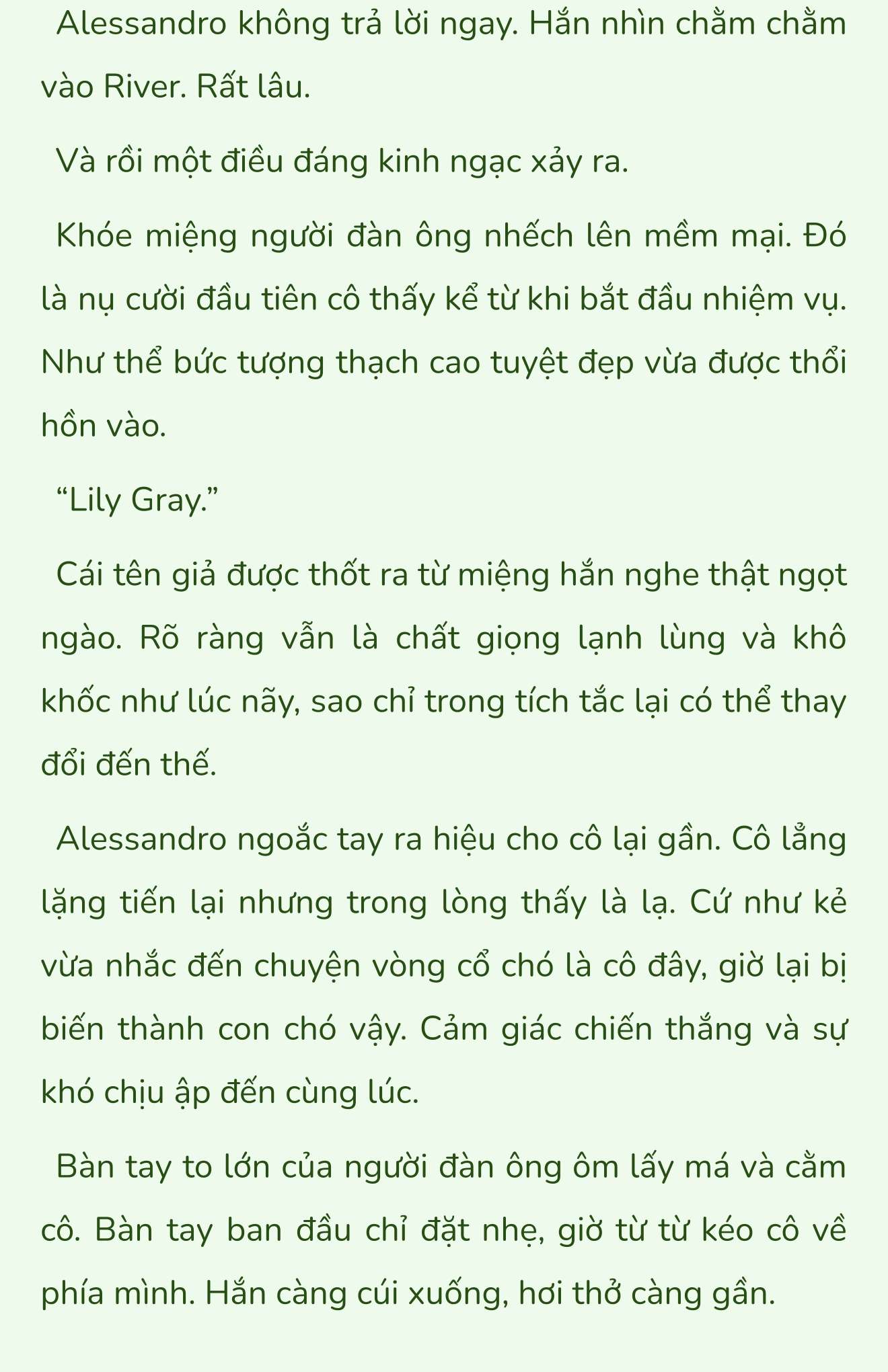 Alessandro không trả lời ngay. Hắn nhìn chằm chằm vào River. Rất lâu.

Và rồi một điều đáng kinh ngạc xảy ra.

Khóe miệng người đàn ông nhếch lên mềm mại. Đó là nụ cười đầu tiên cô thấy kể từ khi bắt đầu nhiệm vụ. Như thể bức tượng thạch cao tuyệt đẹp vừa được thổi hồn vào.

“Lily Gray.”

Cái tên giả được thốt ra từ miệng hắn nghe thật ngọt ngào. Rõ ràng vẫn là chất giọng lạnh lùng và khô khốc như lúc nãy, sao chỉ trong tích tắc lại có thể thay đổi đến thế.

Alessandro ngoắc tay ra hiệu cho cô lại gần. Cô lẳng lặng tiến lại nhưng trong lòng thấy là lạ. Cứ như kẻ vừa nhắc đến chuyện vòng cổ chó là cô đây, giờ lại bị biến thành con chó vậy. Cảm giác chiến thắng và sự khó chịu ập đến cùng lúc.

Bàn tay to lớn của người đàn ông ôm lấy má và cằm cô. Bàn tay ban đầu chỉ đặt nhẹ, giờ từ từ kéo cô về phía mình. Hắn càng cúi xuống, hơi thở càng gần.